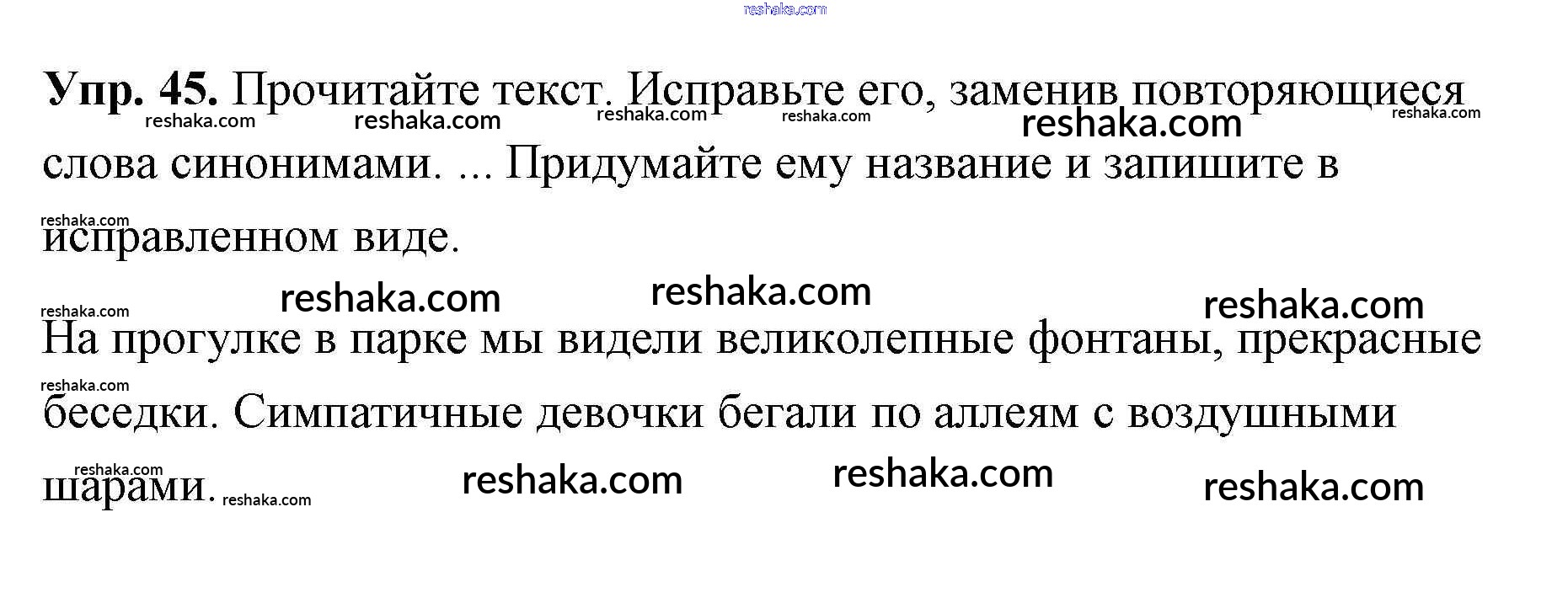 Упр. 45. Прочитайте текст. Исправьте его, заменив повторяющиеся слова синонимами. ... Придумайте ему название и запишите в исправленном виде.

На прогулке в парке мы видели великолепные фонтаны, прекрасные беседки. Симпатичные девочки бегали по аллеям с воздушными шарами.

reshaka.com